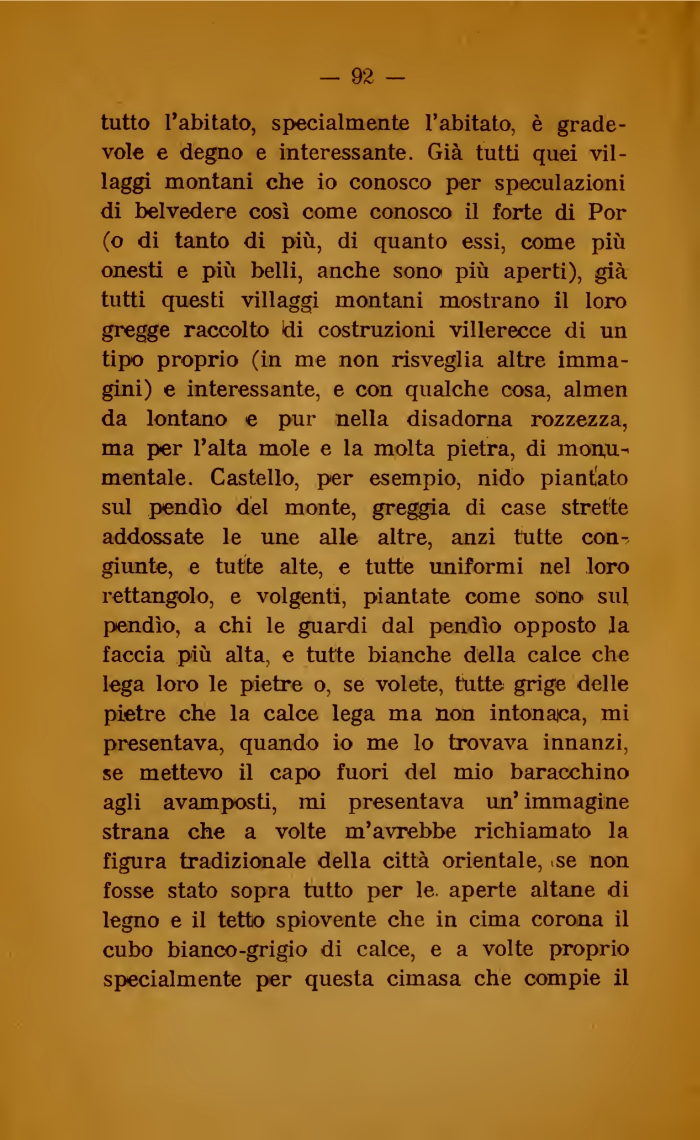 — 92 —

tutto l'abitato, specialmente l'abitato, è gradevole e degno e interessante. Già tutti quei villaggi montani che io conosco per speculazioni di belvedere così come conosco il forte di Por (o di tanto di più, di quanto essi, come più onesti e più belli, anche sono più aperti), già tutti questi villaggi montani mostrano il loro gregge raccolto di costruzioni villerecce di un tipo proprio (in me non risveglia altre immagini) e interessante, e con qualche cosa, almen da lontano e pur nella disadorna rozzezza, ma per l'alta mole e la molta pietra, di monumentale. Castello, per esempio, nido piantato sul pendìo del monte, greggia di case strette addossate le une alle altre, anzi tutte congiunte, e tutte alte, e tutte uniformi nel loro rettangolo, e volgenti, piantate come sono sul pendìo, a chi le guardi dal pendìo opposto la faccia più alta, e tutte bianche della calce che lega loro le pietre o, se volete, tutte grige delle pietre che la calce lega ma non intonaca, mi presentava, quando io me lo trovava innanzi, se mettevo il capo fuori del mio baracchino agli avamposti, mi presentava un'immagine strana che a volte m'avrebbe richiamato la figura tradizionale della città orientale, se non fosse stato sopra tutto per le aperte altane di legno e il tetto spiovente che in cima corona il cubo bianco-grigio di calce, e a volte proprio specialmente per questa cimasa che compie il